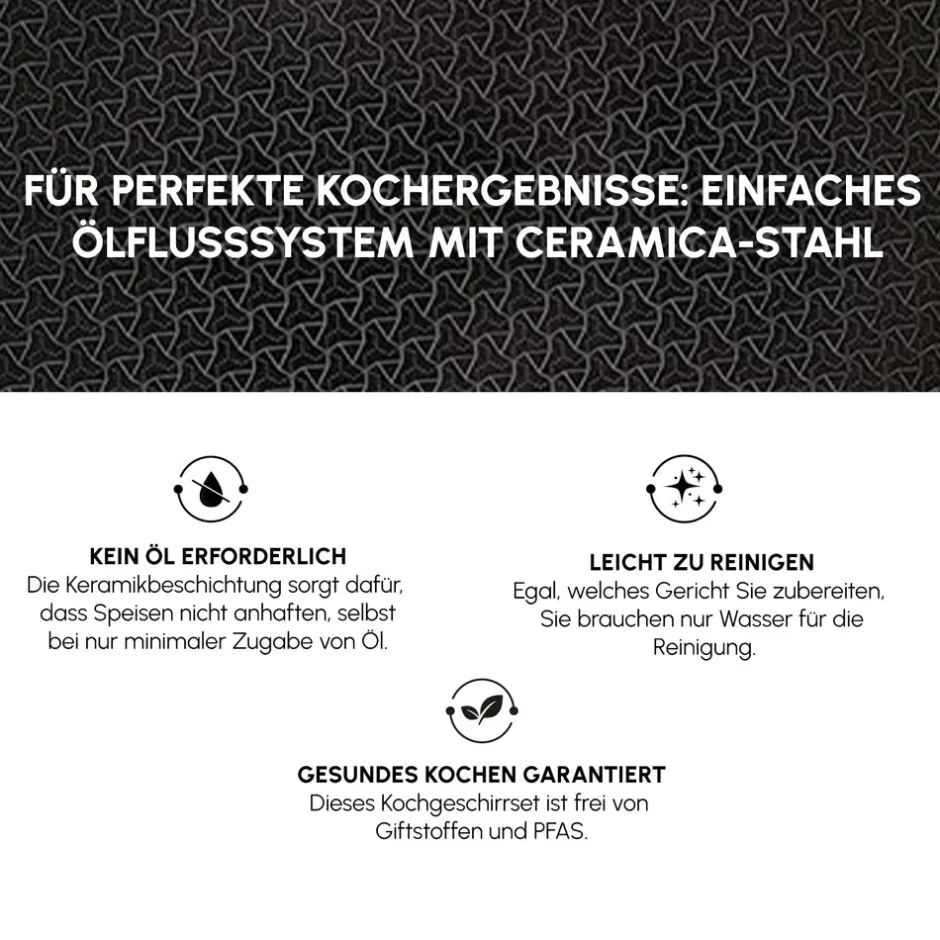 FÜR PERFEKTE KOCHERGEBNISSE: EINFACHES ÖLFLUSSSYSTEM MIT CERAMICA-STAHL

KEIN ÖL ERFORDERLICH
Die Keramikbeschichtung sorgt dafür, dass Speisen nicht anhaften, selbst bei nur minimaler Zugabe von Öl.

LEICHT ZU REINIGEN
Egal, welches Gericht Sie zubereiten, Sie brauchen nur Wasser für die Reinigung.

GESUNDES KOCHEN GARANTIERT
Dieses Kochgeschirrset ist frei von Giftstoffen und PFAS.